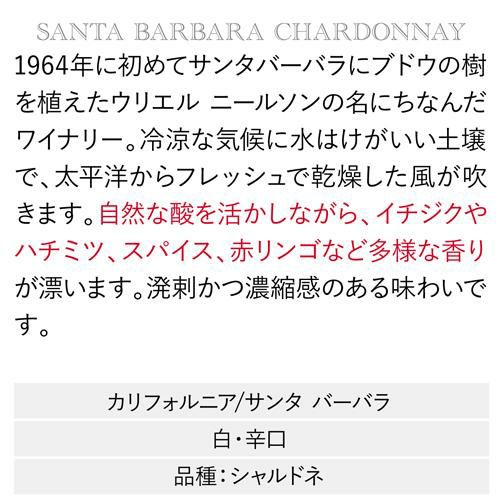 SANTA BARBARA CHARDONNAY

1964年に初めてサンタバーバラにブドウの樹を植えたウリエル ニールソンの名にちなんだワイナリー。冷涼な気候に水はけがいい土壌で、太平洋からフレッシュで乾燥した風が吹きます。自然な酸を活かしながら、イチジクやハチミツ、スパイス、赤リンゴなど多様な香りが漂います。溌剌かつ濃縮感のある味わいです。

カリフォルニア/サンタ バーバラ

白・辛口

品種:シャルドネ